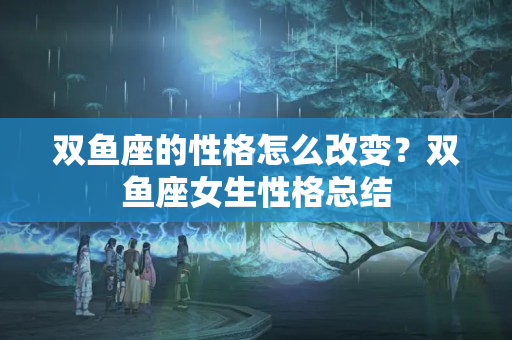 双鱼座的性格怎么改变？双鱼座女生性格总结